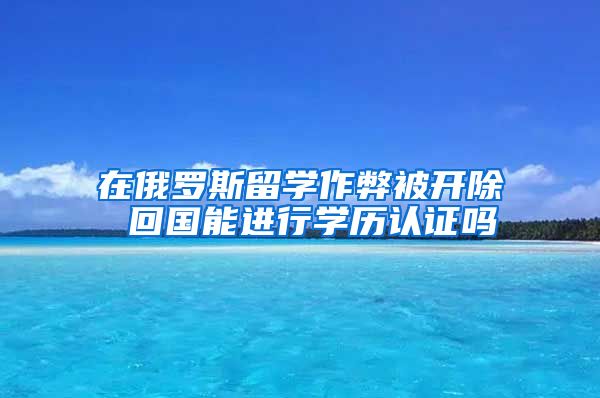 在俄罗斯留学作弊被开除
回国能进行学历认证吗